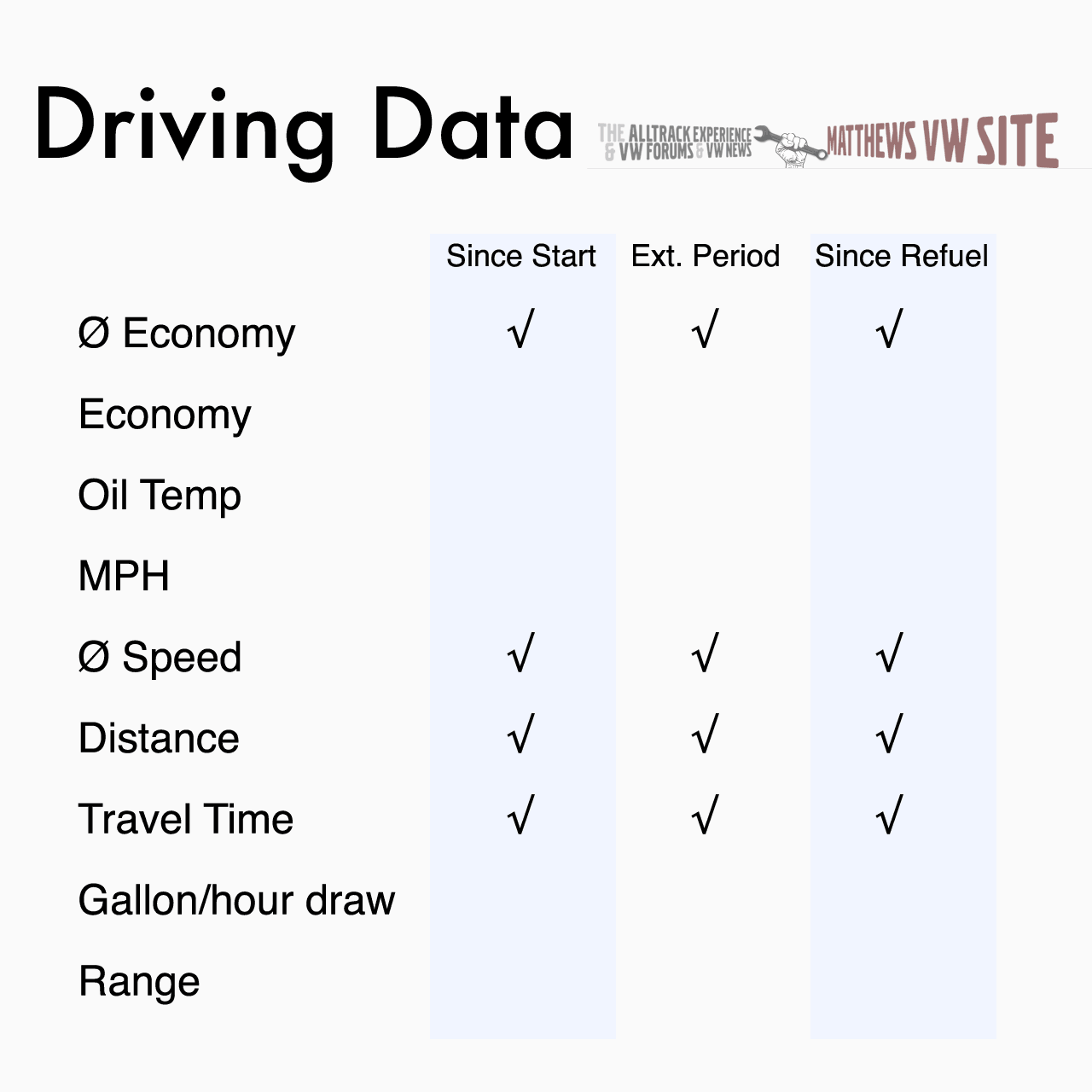 Driving Data

THE ALLTRACK EXPERIENCE & VW FORUMS & VW NEWS MATTHEWS VW SITE

| | Since Start | Ext. Period | Since Refuel |
|---|---|---|---|
| Ø Economy | √ | √ | √ |
| Economy | | | |
| Oil Temp | | | |
| MPH | | | |
| Ø Speed | √ | √ | √ |
| Distance | √ | √ | √ |
| Travel Time | √ | √ | √ |
| Gallon/hour draw | | | |
| Range | | | |